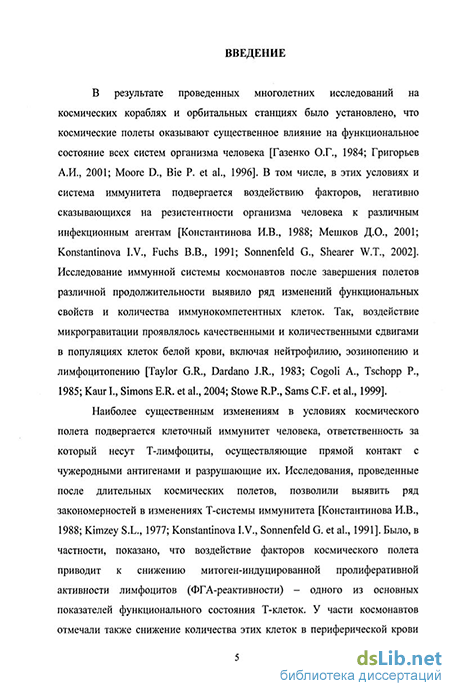 ВВЕДЕНИЕ

В результате проведенных многолетних исследований на космических кораблях и орбитальных станциях было установлено, что космические полеты оказывают существенное влияние на функциональное состояние всех систем организма человека [Газенко О.Г., 1984; Григорьев А.И., 2001; Moore D., Bie P. et al., 1996]. В том числе, в этих условиях и система иммунитета подвергается воздействию факторов, негативно сказывающихся на резистентности организма человека к различным инфекционным агентам [Константинова И.В., 1988; Мешков Д.О., 2001; Konstantinova I.V., Fuchs B.B., 1991; Sonnenfeld G., Shearer W.T., 2002]. Исследование иммунной системы космонавтов после завершения полетов различной продолжительности выявило ряд изменений функциональных свойств и количества иммунокомпетентных клеток. Так, воздействие микрогравитации проявлялось качественными и количественными сдвигами в популяциях клеток белой крови, включая нейтрофилию, эозинопению и лимфоцитопению [Taylor G.R., Dardano J.R., 1983; Cogoli A., Tschopp P., 1985; Kaur I., Simons E.R. et al., 2004; Stowe R.P., Sams C.F. et al., 1999].

Наиболее существенным изменениям в условиях космического полета подвергается клеточный иммунитет человека, ответственность за который несут Т-лимфоциты, осуществляющие прямой контакт с чужеродными антигенами и разрушающие их. Исследования, проведенные после длительных космических полетов, позволили выявить ряд закономерностей в изменениях Т-системы иммунитета [Константинова И.В., 1988; Kimzey S.L., 1977; Konstantinova I.V., Sonnenfeld G. et al., 1991]. Было, в частности, показано, что воздействие факторов космического полета приводит к снижению митоген-индуцированной пролиферативной активности лимфоцитов (ФГА-реактивности) – одного из основных показателей функционального состояния Т-клеток. У части космонавтов отмечали также снижение количества этих клеток в периферической крови

5

dsLib.net
библиотека диссертаций